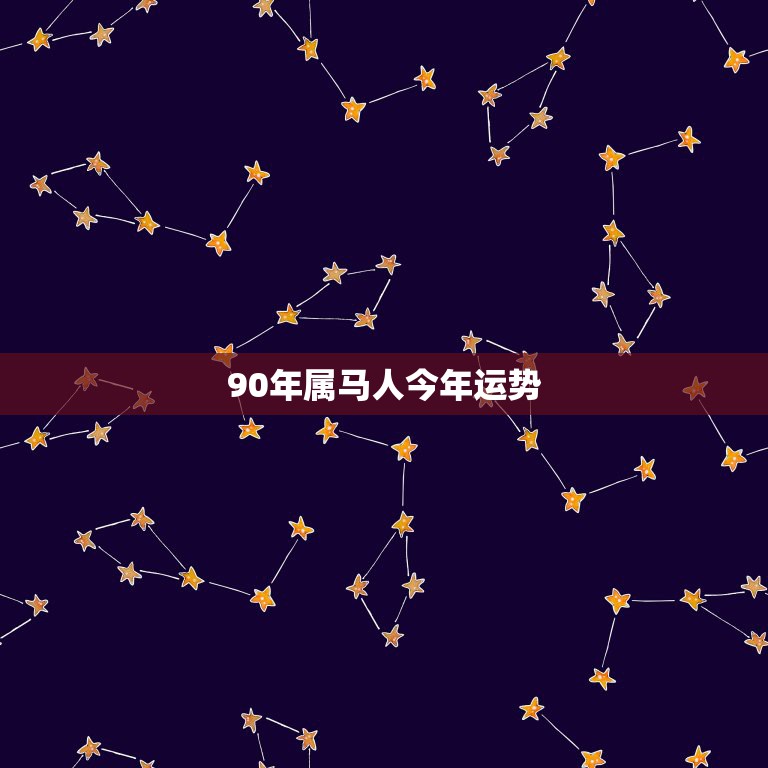 90年属马人今年运势